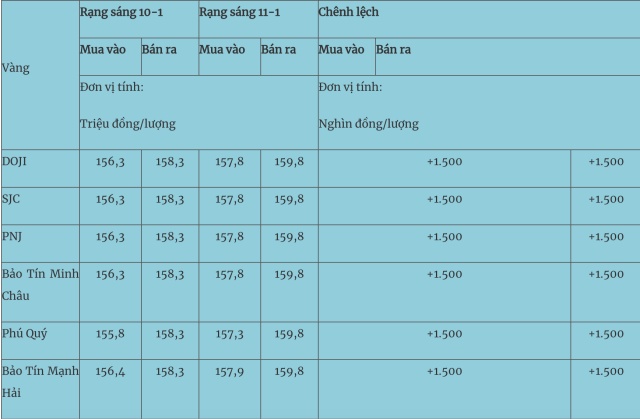 | Vàng | Rạng sáng 10-1 | | Rạng sáng 11-1 | | Chênh lệch | |
|---|---|---|---|---|---|---|
| | Mua vào | Bán ra | Mua vào | Bán ra | Mua vào | Bán ra |
| | Đơn vị tính: Triệu đồng/lượng | | | | Đơn vị tính: Nghìn đồng/lượng | |
| DOJI | 156,3 | 158,3 | 157,8 | 159,8 | +1.500 | +1.500 |
| SJC | 156,3 | 158,3 | 157,8 | 159,8 | +1.500 | +1.500 |
| PNJ | 156,3 | 158,3 | 157,8 | 159,8 | +1.500 | +1.500 |
| Bảo Tín Minh Châu | 156,3 | 158,3 | 157,8 | 159,8 | +1.500 | +1.500 |
| Phú Quý | 155,8 | 158,3 | 157,3 | 159,8 | +1.500 | +1.500 |
| Bảo Tín Mạnh Hải | 156,4 | 158,3 | 157,9 | 159,8 | +1.500 | +1.500 |